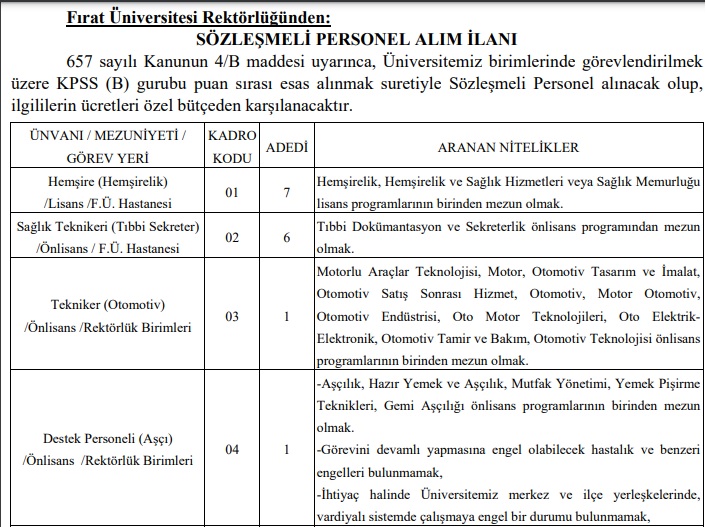 Fırat Üniversitesi Rektörlüğünden:
SÖZLEŞMELİ PERSONEL ALIM İLANI

657 sayılı Kanunun 4/B maddesi uyarınca, Üniversitemiz birimlerinde görevlendirilmek üzere KPSS (B) gurubu puan sırası esas alınmak suretiyle Sözleşmeli Personel alınacak olup, ilgililerin ücretleri özel bütçeden karşılanacaktır.

| ÜNVANI / MEZUNİYETİ / GÖREV YERİ | KADRO KODU | ADEDİ | ARANAN NİTELİKLER |
|---|---|---|---|
| Hemşire (Hemşirelik) /Lisans /F.Ü. Hastanesi | 01 | 7 | Hemşirelik, Hemşirelik ve Sağlık Hizmetleri veya Sağlık Memurluğu lisans programlarının birinden mezun olmak. |
| Sağlık Teknikeri (Tıbbi Sekreter) /Önlisans / F.Ü. Hastanesi | 02 | 6 | Tıbbi Dokümantasyon ve Sekreterlik önlisans programından mezun olmak. |
| Tekniker (Otomotiv) /Önlisans /Rektörlük Birimleri | 03 | 1 | Motorlu Araçlar Teknolojisi, Motor, Otomotiv Tasarım ve İmalat, Otomotiv Satış Sonrası Hizmet, Otomotiv, Motor Otomotiv, Otomotiv Endüstrisi, Oto Motor Teknolojileri, Oto Elektrik-Elektronik, Otomotiv Tamir ve Bakım, Otomotiv Teknolojisi önlisans programlarının birinden mezun olmak. |
| Destek Personeli (Aşçı) /Önlisans /Rektörlük Birimleri | 04 | 1 | -Aşçılık, Hazır Yemek ve Aşçılık, Mutfak Yönetimi, Yemek Pişirme Teknikleri, Gemi Aşçılığı önlisans programlarının birinden mezun olmak. -Görevini devamlı yapmasına engel olabilecek hastalık ve benzeri engelleri bulunmamak, -İhtiyaç halinde Üniversitemiz merkez ve ilçe yerleşkelerinde, vardiyalı sistemde çalışmaya engel bir durumu bulunmamak, |